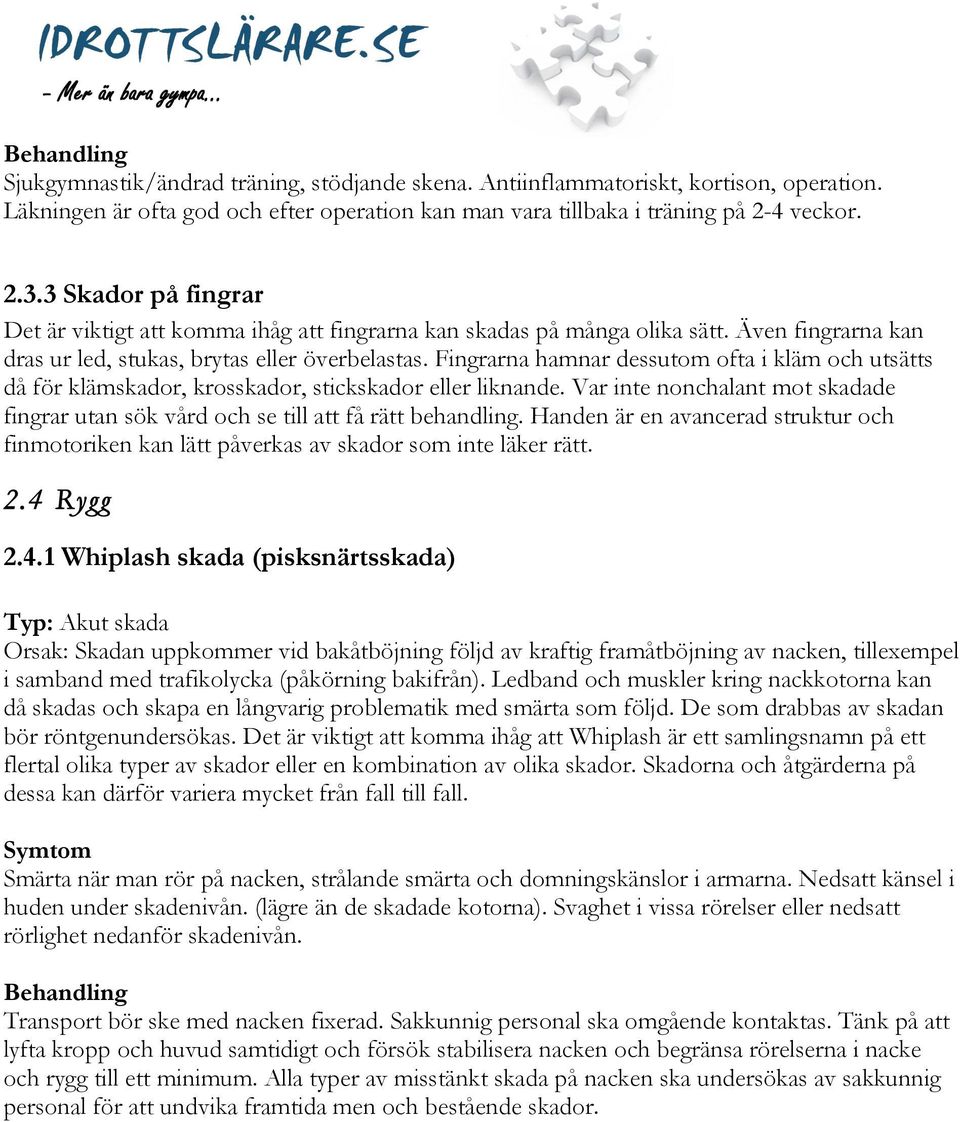 IDROTTSLÄRARE.SE
- Mer än bara gympa...

Behandling
Sjukgymnastik/ändrad träning, stödjande skena. Antiinflammatoriskt, kortison, operation. Läkningen är ofta god och efter operation kan man vara tillbaka i träning på 2-4 veckor.

2.3.3 Skador på fingrar
Det är viktigt att komma ihåg att fingrarna kan skadas på många olika sätt. Även fingrarna kan dras ur led, stukas, brytas eller överbelastas. Fingrarna hamnar dessutom ofta i kläm och utsätts då för klämskador, krosskador, stickskador eller liknande. Var inte nonchalant mot skadade fingrar utan sök vård och se till att få rätt behandling. Handen är en avancerad struktur och finmotoriken kan lätt påverkas av skador som inte läker rätt.

2.4 Rygg

2.4.1 Whiplash skada (pisksnärtsskada)

Typ: Akut skada
Orsak: Skadan uppkommer vid bakåtböjning följd av kraftig framåtböjning av nacken, tillexempel i samband med trafikolycka (påkörning bakifrån). Ledband och muskler kring nackkotorna kan då skadas och skapa en långvarig problematik med smärta som följd. De som drabbas av skadan bör röntgenundersökas. Det är viktigt att komma ihåg att Whiplash är ett samlingsnamn på ett flertal olika typer av skador eller en kombination av olika skador. Skadorna och åtgärderna på dessa kan därför variera mycket från fall till fall.

Symtom
Smärta när man rör på nacken, strålande smärta och domningskänslor i armarna. Nedsatt känsel i huden under skadenivån. (lägre än de skadade kotorna). Svaghet i vissa rörelser eller nedsatt rörlighet nedanför skadenivån.

Behandling
Transport bör ske med nacken fixerad. Sakkunnig personal ska omgående kontaktas. Tänk på att lyfta kropp och huvud samtidigt och försök stabilisera nacken och begränsa rörelserna i nacke och rygg till ett minimum. Alla typer av misstänkt skada på nacken ska undersökas av sakkunnig personal för att undvika framtida men och bestående skador.